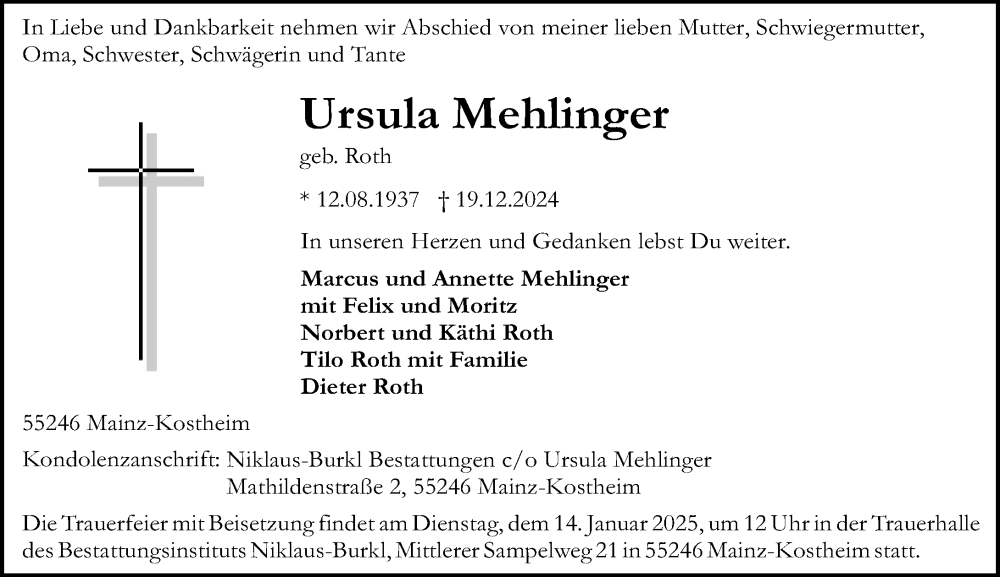 In Liebe und Dankbarkeit nehmen wir Abschied von meiner lieben Mutter, Schwiegermutter, Oma, Schwester, Schwägerin und Tante

Ursula Mehlinger
geb. Roth

* 12.08.1937 † 19.12.2024

In unseren Herzen und Gedanken lebst Du weiter.

Marcus und Annette Mehlinger
mit Felix und Moritz
Norbert und Käthi Roth
Tilo Roth mit Familie
Dieter Roth

55246 Mainz-Kostheim

Kondolenzanschrift: Niklaus-Burkl Bestattungen c/o Ursula Mehlinger
Mathildenstraße 2, 55246 Mainz-Kostheim

Die Trauerfeier mit Beisetzung findet am Dienstag, dem 14. Januar 2025, um 12 Uhr in der Trauerhalle des Bestattungsinstituts Niklaus-Burkl, Mittlerer Sampelweg 21 in 55246 Mainz-Kostheim statt.